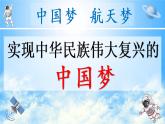 中国梦 航天梦

实现中华民族伟大复兴的

中国梦